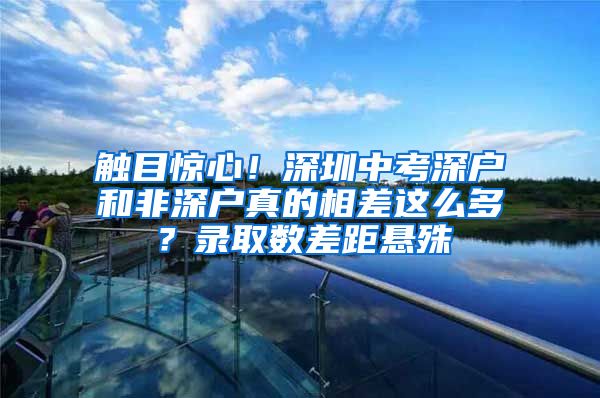 触目惊心！深圳中考深户和非深户真的相差这么多？录取数差距悬殊